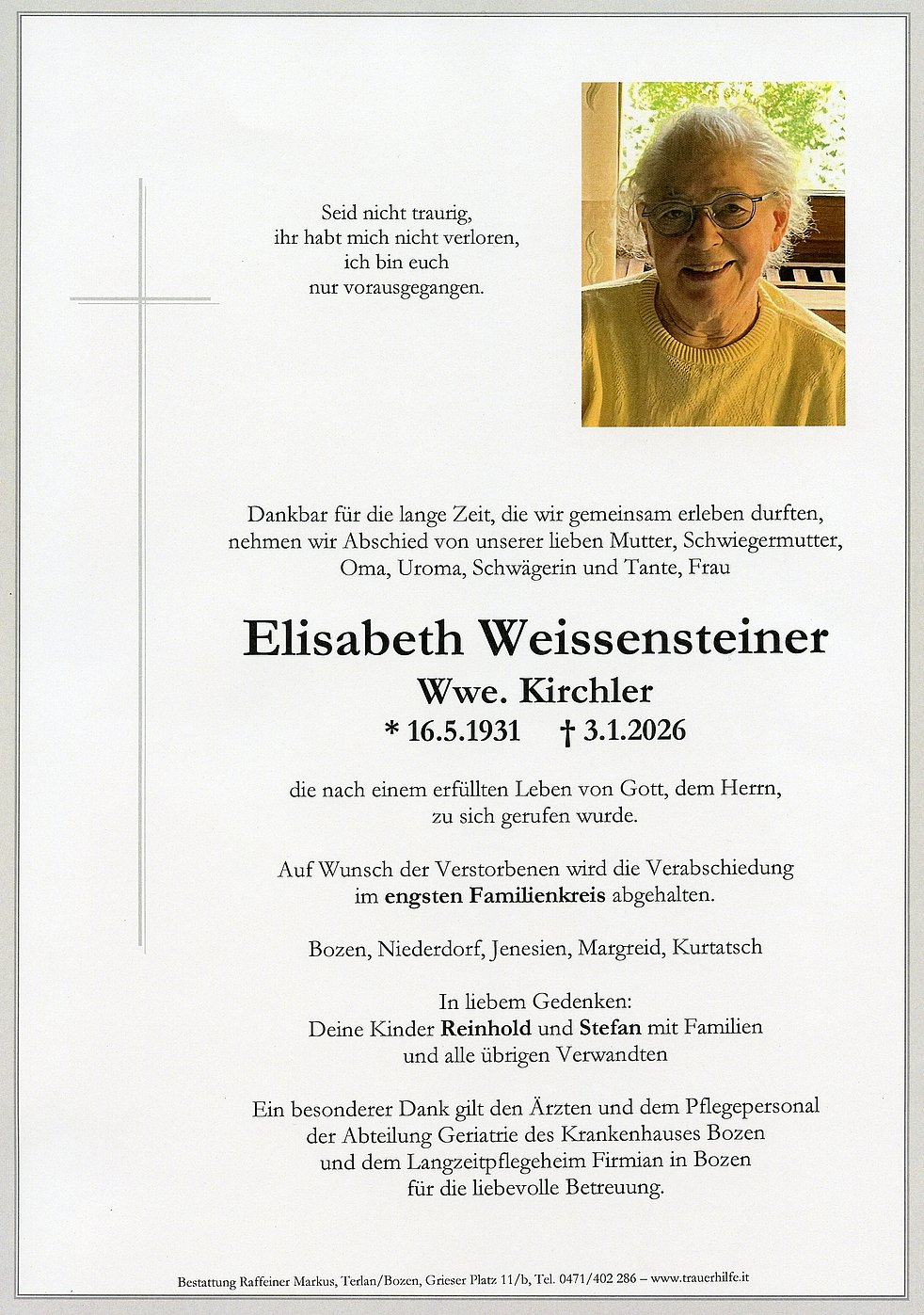 Seid nicht traurig,
ihr habt mich nicht verloren,
ich bin euch
nur vorausgegangen.

Dankbar für die lange Zeit, die wir gemeinsam erleben durften,
nehmen wir Abschied von unserer lieben Mutter, Schwiegermutter,
Oma, Uroma, Schwägerin und Tante, Frau

Elisabeth Weissensteiner
Wwe. Kirchler
* 16.5.1931 † 3.1.2026

die nach einem erfüllten Leben von Gott, dem Herrn,
zu sich gerufen wurde.

Auf Wunsch der Verstorbenen wird die Verabschiedung
im engsten Familienkreis abgehalten.

Bozen, Niederdorf, Jenesien, Margreid, Kurtatsch

In liebem Gedenken:
Deine Kinder Reinhold und Stefan mit Familien
und alle übrigen Verwandten

Ein besonderer Dank gilt den Ärzten und dem Pflegepersonal
der Abteilung Geriatrie des Krankenhauses Bozen
und dem Langzeitpflegeheim Firmian in Bozen
für die liebevolle Betreuung.

Bestattung Raffeiner Markus, Terlan/Bozen, Grieser Platz 11/b, Tel. 0471/402 286 – www.trauerhilfe.it